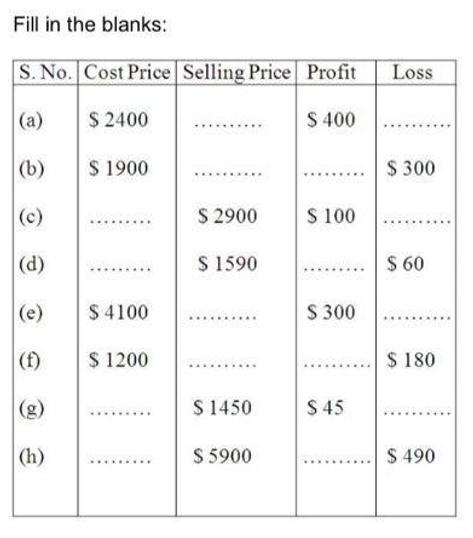 Fill in the blanks:

| S. No. | Cost Price | Selling Price | Profit | Loss |
|---|---|---|---|---|
| (a) | $ 2400 | ____ | $ 400 | ____ |
| (b) | $ 1900 | ____ | ____ | $ 300 |
| (c) | ____ | $ 2900 | $ 100 | ____ |
| (d) | ____ | $ 1590 | ____ | $ 60 |
| (e) | $ 4100 | ____ | $ 300 | ____ |
| (f) | $ 1200 | ____ | ____ | $ 180 |
| (g) | ____ | $ 1450 | $ 45 | ____ |
| (h) | ____ | $ 5900 | ____ | $ 490 |